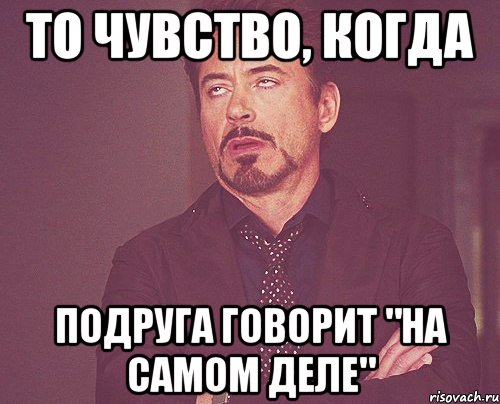 ТО ЧУВСТВО, КОГДА

ПОДРУГА ГОВОРИТ "НА САМОМ ДЕЛЕ"

risovach.ru